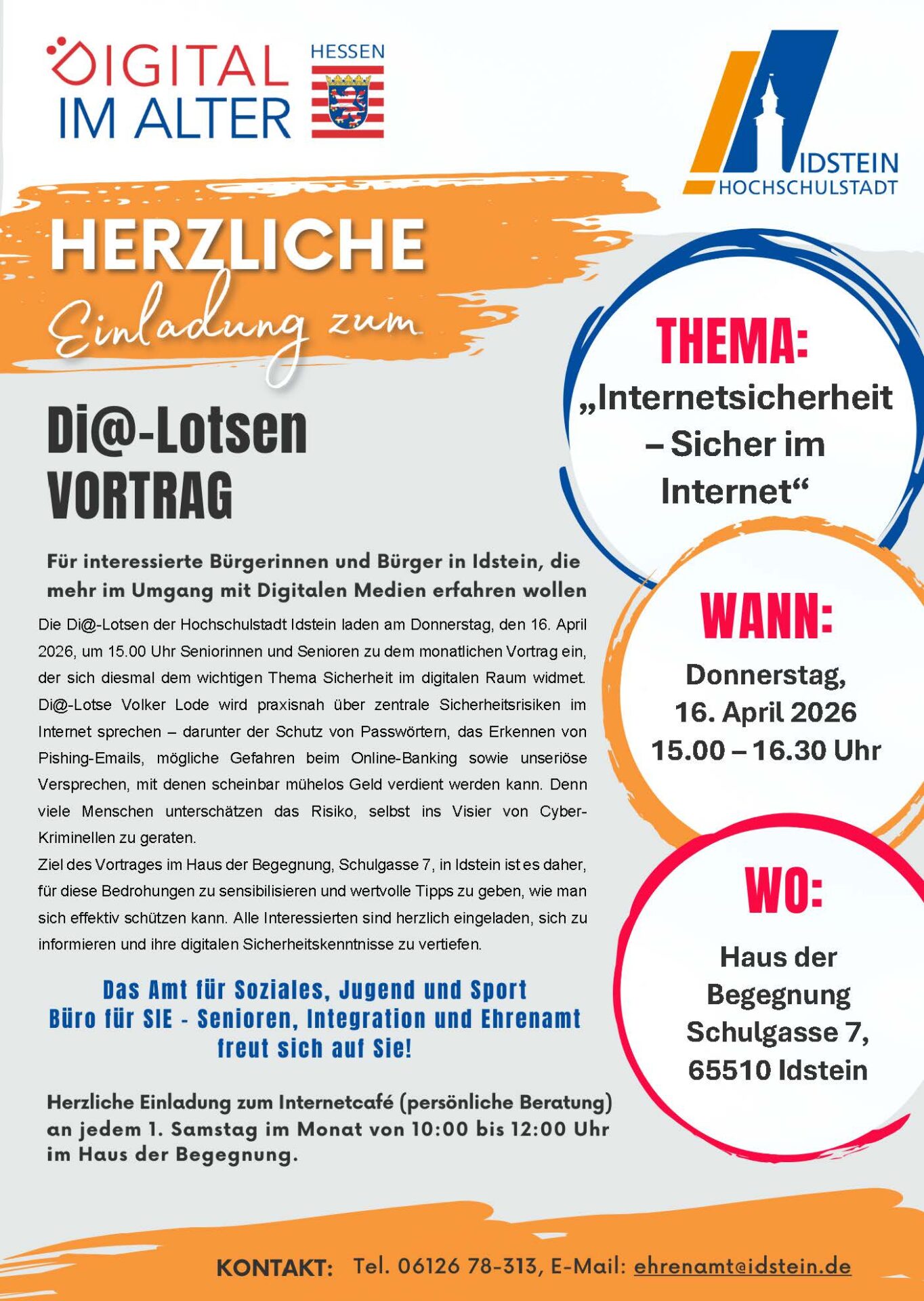 DIGITAL IM ALTER

HESSEN

IDSTEIN
HOCHSCHULSTADT

HERZLICHE
Einladung zum

Di@-Lotsen
VORTRAG

Für interessierte Bürgerinnen und Bürger in Idstein, die mehr im Umgang mit Digitalen Medien erfahren wollen

Die Di@-Lotsen der Hochschulstadt Idstein laden am Donnerstag, den 16. April 2026, um 15.00 Uhr Seniorinnen und Senioren zu dem monatlichen Vortrag ein, der sich diesmal dem wichtigen Thema Sicherheit im digitalen Raum widmet. Di@-Lotse Volker Lode wird praxisnah über zentrale Sicherheitsrisiken im Internet sprechen – darunter der Schutz von Passwörtern, das Erkennen von Pishing-Emails, mögliche Gefahren beim Online-Banking sowie unseriöse Versprechen, mit denen scheinbar mühelos Geld verdient werden kann. Denn viele Menschen unterschätzen das Risiko, selbst ins Visier von Cyber-Kriminellen zu geraten.
Ziel des Vortrages im Haus der Begegnung, Schulgasse 7, in Idstein ist es daher, für diese Bedrohungen zu sensibilisieren und wertvolle Tipps zu geben, wie man sich effektiv schützen kann. Alle Interessierten sind herzlich eingeladen, sich zu informieren und ihre digitalen Sicherheitskenntnisse zu vertiefen.

Das Amt für Soziales, Jugend und Sport
Büro für SIE - Senioren, Integration und Ehrenamt
freut sich auf Sie!

Herzliche Einladung zum Internetcafé (persönliche Beratung) an jedem 1. Samstag im Monat von 10:00 bis 12:00 Uhr im Haus der Begegnung.

THEMA:
„Internetsicherheit – Sicher im Internet“

WANN:
Donnerstag,
16. April 2026
15.00 – 16.30 Uhr

WO:
Haus der
Begegnung
Schulgasse 7,
65510 Idstein

KONTAKT: Tel. 06126 78-313, E-Mail: ehrenamt@idstein.de